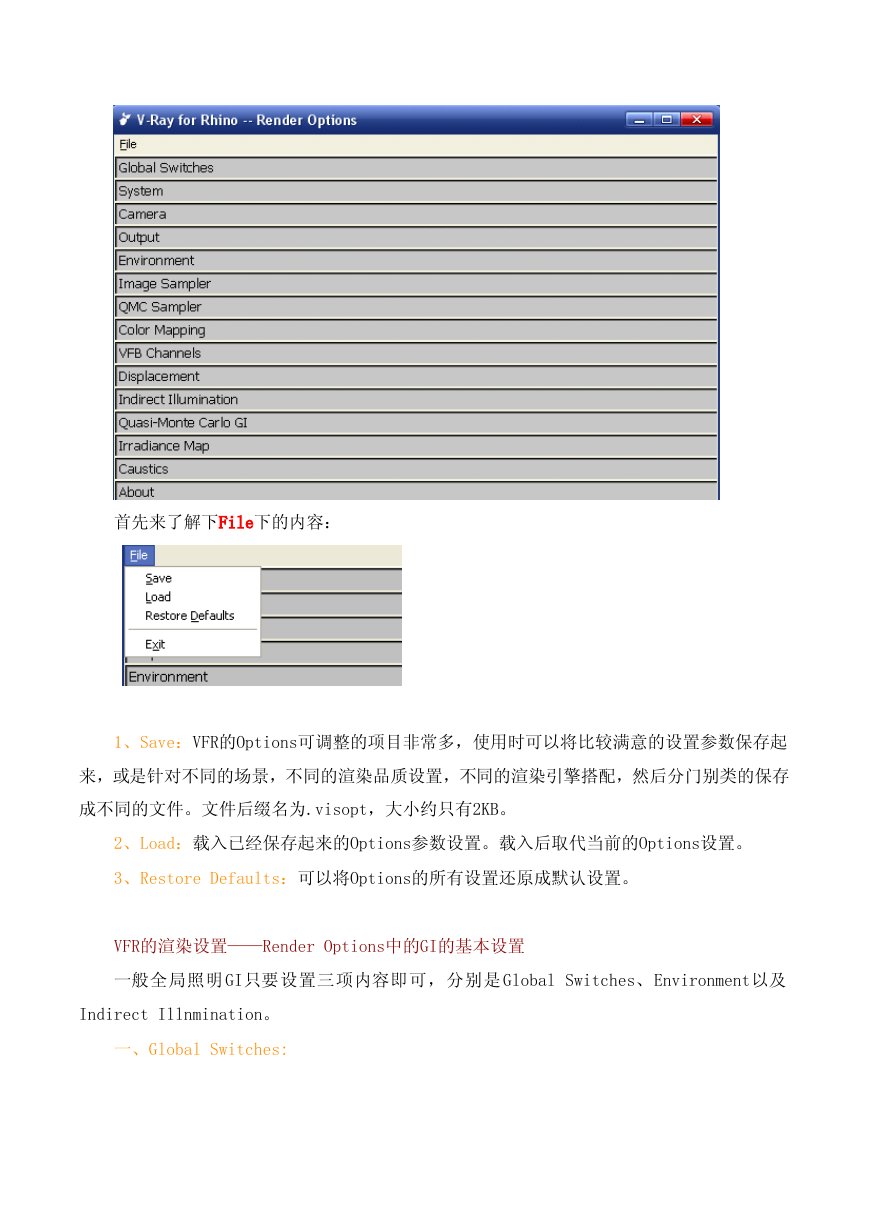 V-Ray for Rhino -- Render Options

File

Global Switches

System

Camera

Output

Environment

Image Sampler

QMC Sampler

Color Mapping

VFB Channels

Displacement

Indirect Illumination

Quasi-Monte Carlo GI

Irradiance Map

Caustics

About

首先来了解下File下的内容：

File

Save

Load

Restore Defaults

Exit

Environment

1、Save：VFR的Options可调整的项目非常多，使用时可以将比较满意的设置参数保存起来，或是针对不同的场景，不同的渲染品质设置，不同的渲染引擎搭配，然后分门别类的保存成不同的文件。文件后缀名为.visopt，大小约只有2KB。

2、Load：载入已经保存起来的Options参数设置。载入后取代当前的Options设置。

3、Restore Defaults：可以将Options的所有设置还原成默认设置。

VFR的渲染设置——Render Options中的GI的基本设置

一般全局照明GI只要设置三项内容即可，分别是Global Switches、Environment以及Indirect Illnmination。

一、Global Switches: